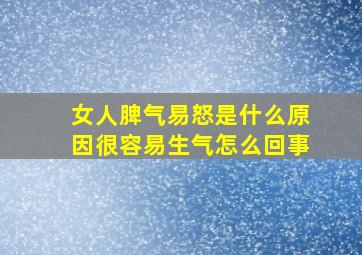 女人脾气易怒是什么原因很容易生气怎么回事